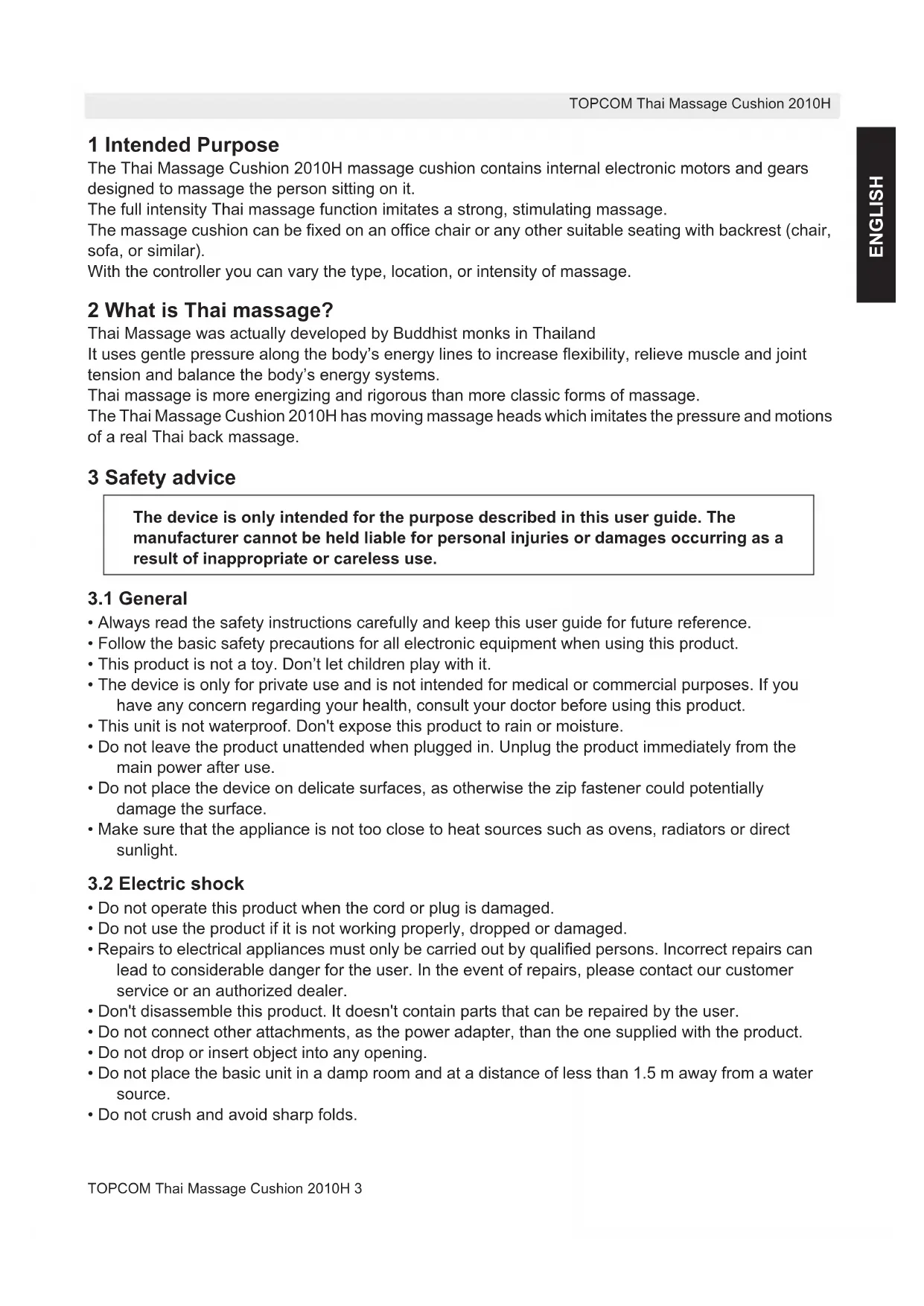 TOPCOM Thai Massage Cushion 2010H

ENGLISH

1 Intended Purpose

The Thai Massage Cushion 2010H massage cushion contains internal electronic motors and gears designed to massage the person sitting on it.
The full intensity Thai massage function imitates a strong, stimulating massage.
The massage cushion can be fixed on an office chair or any other suitable seating with backrest (chair, sofa, or similar).
With the controller you can vary the type, location, or intensity of massage.

2 What is Thai massage?

Thai Massage was actually developed by Buddhist monks in Thailand
It uses gentle pressure along the body's energy lines to increase flexibility, relieve muscle and joint tension and balance the body's energy systems.
Thai massage is more energizing and rigorous than more classic forms of massage.
The Thai Massage Cushion 2010H has moving massage heads which imitates the pressure and motions of a real Thai back massage.

3 Safety advice

The device is only intended for the purpose described in this user guide. The manufacturer cannot be held liable for personal injuries or damages occurring as a result of inappropriate or careless use.

3.1 General

• Always read the safety instructions carefully and keep this user guide for future reference.
• Follow the basic safety precautions for all electronic equipment when using this product.
• This product is not a toy. Don't let children play with it.
• The device is only for private use and is not intended for medical or commercial purposes. If you have any concern regarding your health, consult your doctor before using this product.
• This unit is not waterproof. Don't expose this product to rain or moisture.
• Do not leave the product unattended when plugged in. Unplug the product immediately from the main power after use.
• Do not place the device on delicate surfaces, as otherwise the zip fastener could potentially damage the surface.
• Make sure that the appliance is not too close to heat sources such as ovens, radiators or direct sunlight.

3.2 Electric shock

• Do not operate this product when the cord or plug is damaged.
• Do not use the product if it is not working properly, dropped or damaged.
• Repairs to electrical appliances must only be carried out by qualified persons. Incorrect repairs can lead to considerable danger for the user. In the event of repairs, please contact our customer service or an authorized dealer.
• Don't disassemble this product. It doesn't contain parts that can be repaired by the user.
• Do not connect other attachments, as the power adapter, than the one supplied with the product.
• Do not drop or insert object into any opening.
• Do not place the basic unit in a damp room and at a distance of less than 1.5 m away from a water source.
• Do not crush and avoid sharp folds.

TOPCOM Thai Massage Cushion 2010H 3